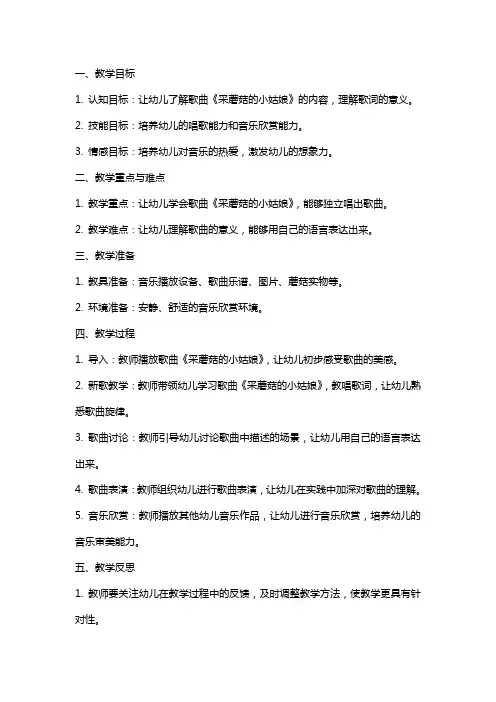 一、教学目标

1. 认知目标：让幼儿了解歌曲《采蘑菇的小姑娘》的内容，理解歌词的意义。

2. 技能目标：培养幼儿的唱歌能力和音乐欣赏能力。

3. 情感目标：培养幼儿对音乐的热爱，激发幼儿的想象力。

二、教学重点与难点

1. 教学重点：让幼儿学会歌曲《采蘑菇的小姑娘》，能够独立唱出歌曲。

2. 教学难点：让幼儿理解歌曲的意义，能够用自己的语言表达出来。

三、教学准备

1. 教具准备：音乐播放设备、歌曲乐谱、图片、蘑菇实物等。

2. 环境准备：安静、舒适的音乐欣赏环境。

四、教学过程

1. 导入：教师播放歌曲《采蘑菇的小姑娘》，让幼儿初步感受歌曲的美感。

2. 新歌教学：教师带领幼儿学习歌曲《采蘑菇的小姑娘》，教唱歌词，让幼儿熟悉歌曲旋律。

3. 歌曲讨论：教师引导幼儿讨论歌曲中描述的场景，让幼儿用自己的语言表达出来。

4. 歌曲表演：教师组织幼儿进行歌曲表演，让幼儿在实践中加深对歌曲的理解。

5. 音乐欣赏：教师播放其他幼儿音乐作品，让幼儿进行音乐欣赏，培养幼儿的音乐审美能力。

五、教学反思

1. 教师要关注幼儿在教学过程中的反馈，及时调整教学方法，使教学更具有针对性。